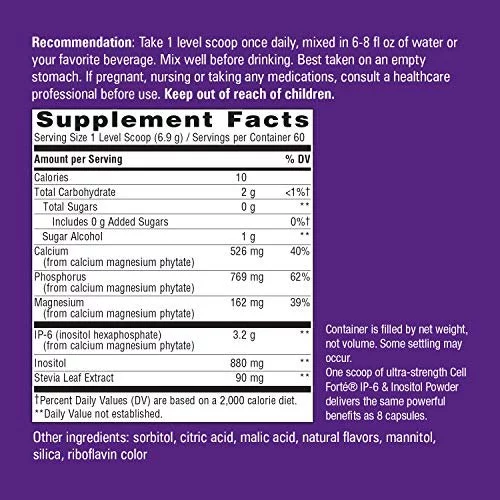 Recommendation: Take 1 level scoop once daily, mixed in 6-8 fl oz of water or your favorite beverage. Mix well before drinking. Best taken on an empty stomach. If pregnant, nursing or taking any medications, consult a healthcare professional before use. Keep out of reach of children.

Supplement Facts
Serving Size 1 Level Scoop (6.9 g) / Servings per Container 60

| Amount per Serving | | % DV |
|---|---|---|
| Calories | 10 | |
| Total Carbohydrate | 2 g | <1%† |
| Total Sugars | 0 g | ** |
| Includes 0 g Added Sugars | | 0%† |
| Sugar Alcohol | 1 g | ** |
| Calcium (from calcium magnesium phytate) | 526 mg | 40% |
| Phosphorus (from calcium magnesium phytate) | 769 mg | 62% |
| Magnesium (from calcium magnesium phytate) | 162 mg | 39% |
| IP-6 (inositol hexaphosphate) (from calcium magnesium phytate) | 3.2 g | ** |
| Inositol | 880 mg | ** |
| Stevia Leaf Extract | 90 mg | ** |

†Percent Daily Values (DV) are based on a 2,000 calorie diet.
**Daily Value not established.

Container is filled by net weight, not volume. Some settling may occur.
One scoop of ultra-strength Cell Forté® IP-6 & Inositol Powder delivers the same powerful benefits as 8 capsules.

Other ingredients: sorbitol, citric acid, malic acid, natural flavors, mannitol, silica, riboflavin color